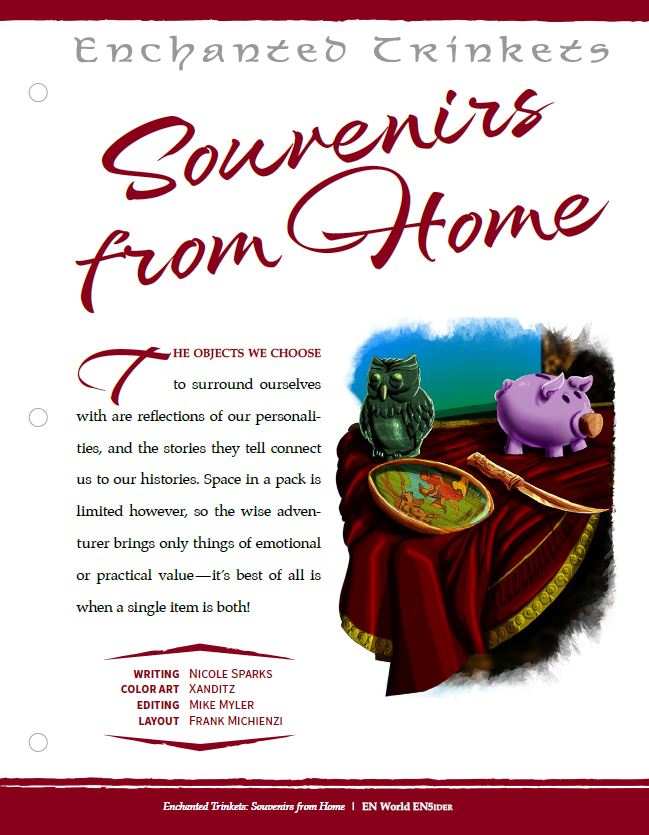 Enchanted Trinkets

Souvenirs from Home

THE OBJECTS WE CHOOSE to surround ourselves with are reflections of our personalities, and the stories they tell connect us to our histories. Space in a pack is limited however, so the wise adventurer brings only things of emotional or practical value—it's best of all is when a single item is both!

WRITING NICOLE SPARKS
COLOR ART XANDITZ
EDITING MIKE MYLER
LAYOUT FRANK MICHIENZI

Enchanted Trinkets: Souvenirs from Home | EN World EN5IDER